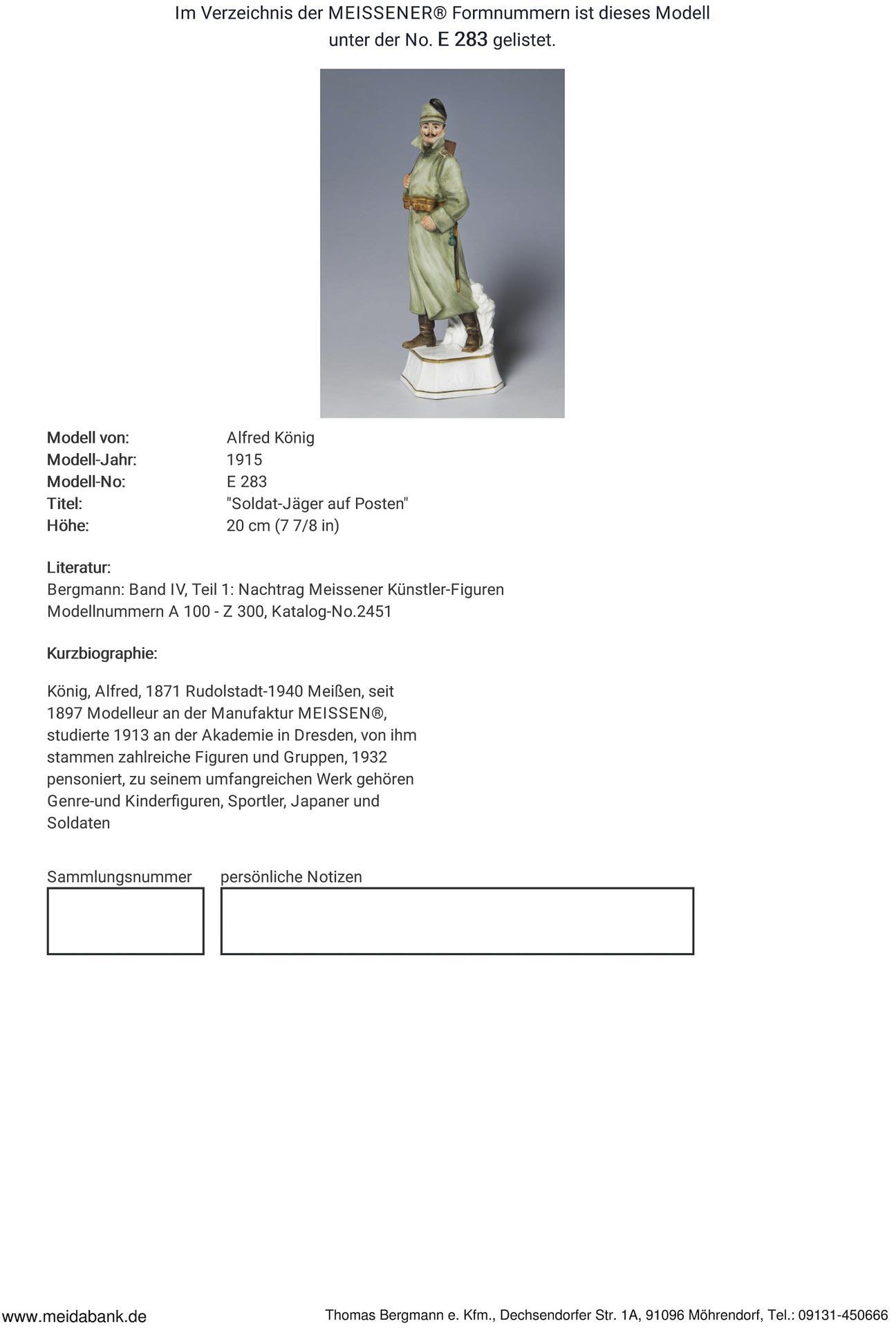 Im Verzeichnis der MEISSENER® Formnummern ist dieses Modell unter der No. E 283 gelistet.

Modell von: Alfred König
Modell-Jahr: 1915
Modell-No: E 283
Titel: "Soldat-Jäger auf Posten"
Höhe: 20 cm (7 7/8 in)

Literatur:
Bergmann: Band IV, Teil 1: Nachtrag Meissener Künstler-Figuren Modellnummern A 100 - Z 300, Katalog-No.2451

Kurzbiographie:

König, Alfred, 1871 Rudolstadt-1940 Meißen, seit 1897 Modelleur an der Manufaktur MEISSEN®, studierte 1913 an der Akademie in Dresden, von ihm stammen zahlreiche Figuren und Gruppen, 1932 pensoniert, zu seinem umfangreichen Werk gehören Genre-und Kinderfiguren, Sportler, Japaner und Soldaten

Sammlungsnummer

persönliche Notizen

www.meidabank.de

Thomas Bergmann e. Kfm., Dechsendorfer Str. 1A, 91096 Möhrendorf, Tel.: 09131-450666